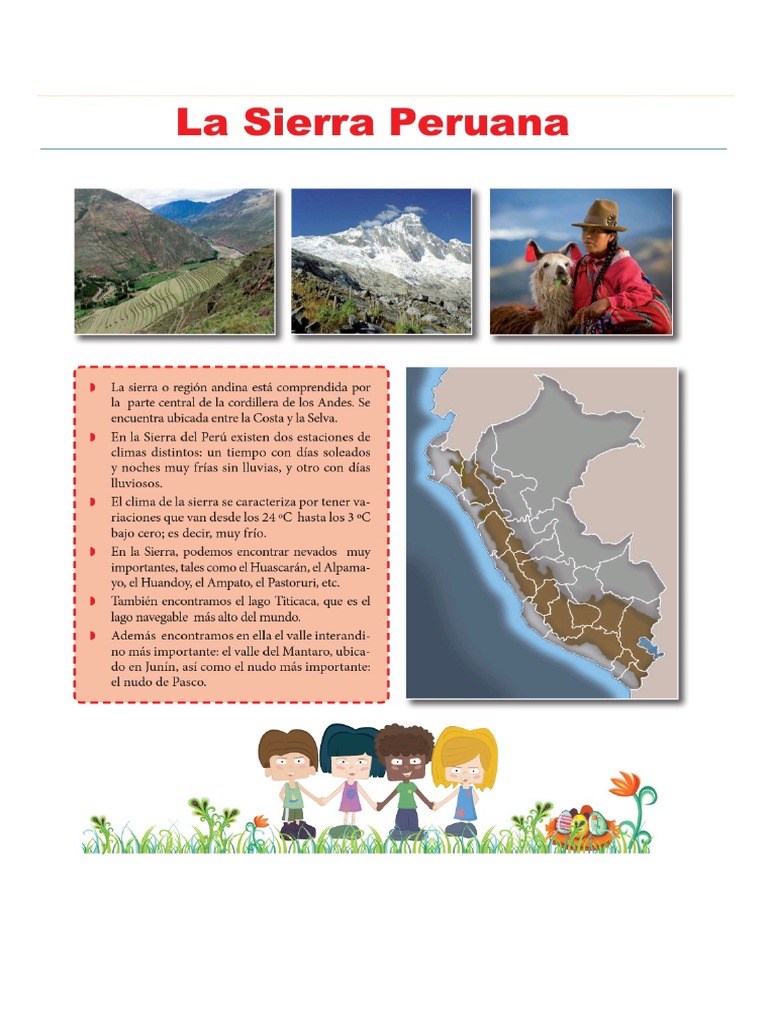 La Sierra Peruana

La sierra o región andina está comprendida por la parte central de la cordillera de los Andes. Se encuentra ubicada entre la Costa y la Selva.

En la Sierra del Perú existen dos estaciones de climas distintos: un tiempo con días soleados y noches muy frías sin lluvias, y otro con días lluviosos.

El clima de la sierra se caracteriza por tener variaciones que van desde los 24 ºC hasta los 3 ºC bajo cero; es decir, muy frío.

En la Sierra, podemos encontrar nevados muy importantes, tales como el Huascarán, el Alpamayo, el Huandoy, el Ampato, el Pastoruri, etc.

También encontramos el lago Titicaca, que es el lago navegable más alto del mundo.

Además encontramos en ella el valle interandino más importante: el valle del Mantaro, ubicado en Junín, así como el nudo más importante: el nudo de Pasco.